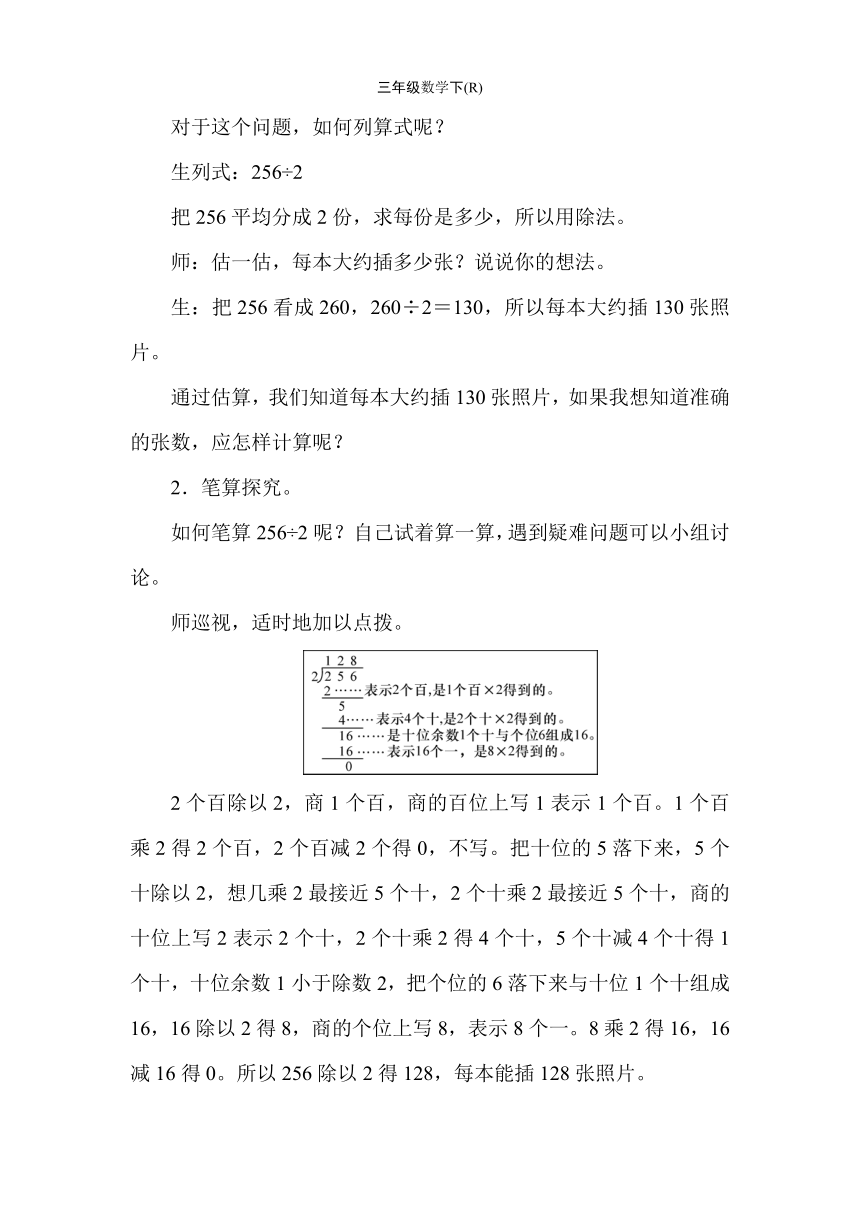 三年级数学下(R)

对于这个问题，如何列算式呢？

生列式：256÷2

把 256 平均分成 2 份，求每份是多少，所以用除法。

师：估一估，每本大约插多少张？说说你的想法。

生：把 256 看成 260，260÷2＝130，所以每本大约插 130 张照片。

通过估算，我们知道每本大约插 130 张照片，如果我想知道准确的张数，应怎样计算呢？

2．笔算探究。

如何笔算 256÷2 呢？自己试着算一算，遇到疑难问题可以小组讨论。

师巡视，适时地加以点拨。

1 2 8
2)2 5 6
2……表示2个百,是1个百×2得到的。
5
4……表示4个十,是2个十×2得到的。
16……是十位余数1个十与个位6组成16。
16……表示16个一，是8×2得到的。
0

2 个百除以 2，商 1 个百，商的百位上写 1 表示 1 个百。1 个百乘 2 得 2 个百，2 个百减 2 个得 0，不写。把十位的 5 落下来，5 个十除以 2，想几乘 2 最接近 5 个十，2 个十乘 2 最接近 5 个十，商的十位上写 2 表示 2 个十，2 个十乘 2 得 4 个十，5 个十减 4 个十得 1 个十，十位余数 1 小于除数 2，把个位的 6 落下来与十位 1 个十组成 16，16 除以 2 得 8，商的个位上写 8，表示 8 个一。8 乘 2 得 16，16 减 16 得 0。所以 256 除以 2 得 128，每本能插 128 张照片。